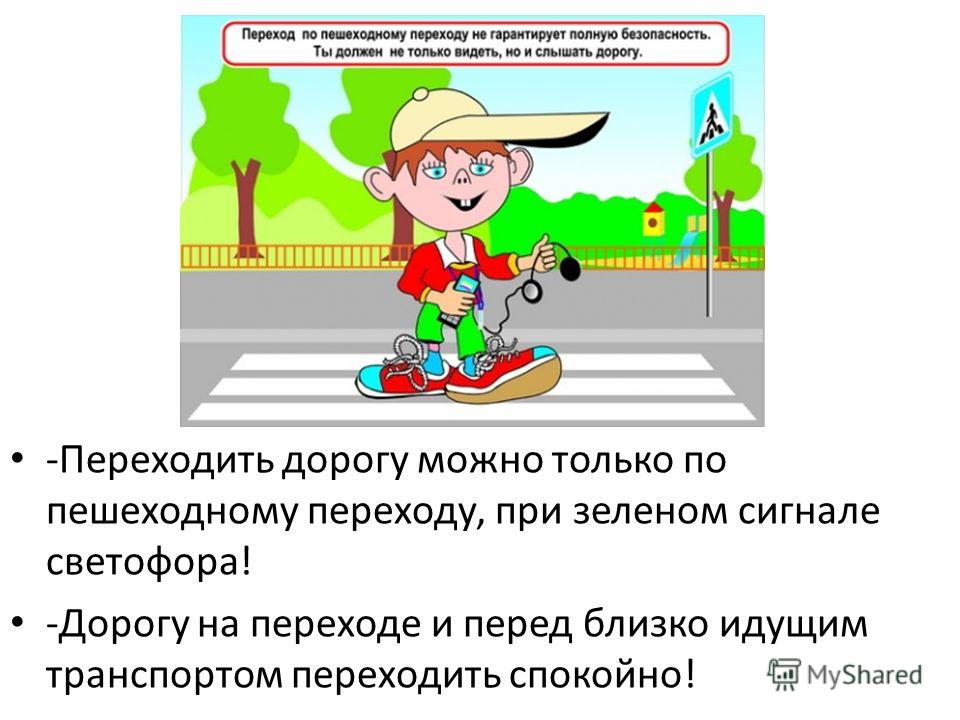 Переход по пешеходному переходу не гарантирует полную безопасность. Ты должен не только видеть, но и слышать дорогу.

• -Переходить дорогу можно только по пешеходному переходу, при зеленом сигнале светофора!

• -Дорогу на переходе и перед близко идущим транспортом переходить спокойно!

MyShared